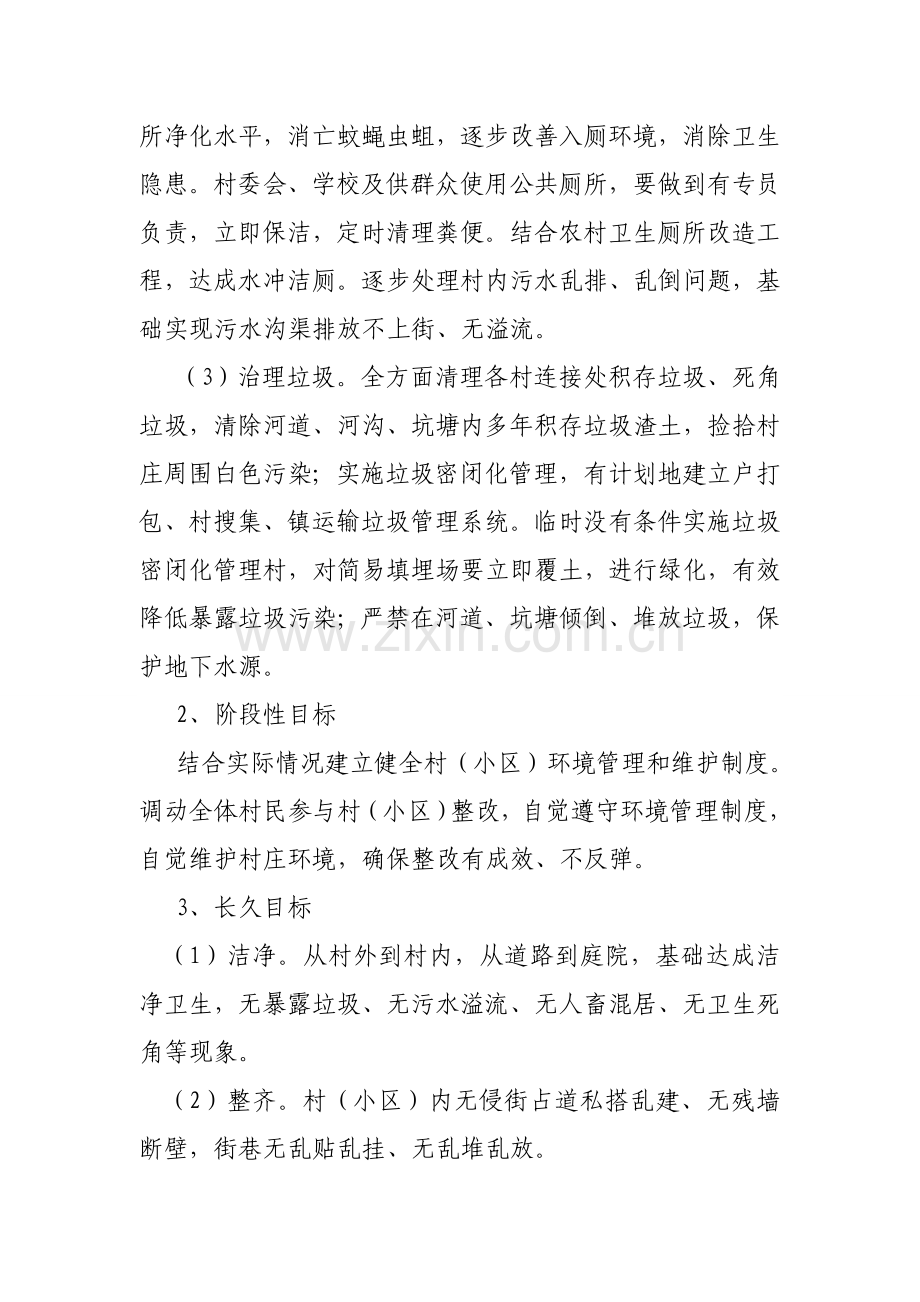 所净化水平，消亡蚊蝇虫蛆，逐步改善入厕环境，消除卫生隐患。村委会、学校及供群众使用公共厕所，要做到有专员负责，立即保洁，定时清理粪便。结合农村卫生厕所改造工程，达成水冲洁厕。逐步处理村内污水乱排、乱倒问题，基础实现污水沟渠排放不上街、无溢流。

（3）治理垃圾。全方面清理各村连接处积存垃圾、死角垃圾，清除河道、河沟、坑塘内多年积存垃圾渣土，捡拾村庄周围白色污染；实施垃圾密闭化管理，有计划地建立户打包、村搜集、镇运输垃圾管理系统。临时没有条件实施垃圾密闭化管理村，对简易填埋场要立即覆土，进行绿化，有效降低暴露垃圾污染；严禁在河道、坑塘倾倒、堆放垃圾，保护地下水源。

2、阶段性目标

结合实际情况建立健全村（小区）环境管理和维护制度。调动全体村民参与村（小区）整改，自觉遵守环境管理制度，自觉维护村庄环境，确保整改有成效、不反弹。

3、长久目标

（1）洁净。从村外到村内，从道路到庭院，基础达成洁净卫生，无暴露垃圾、无污水溢流、无人畜混居、无卫生死角等现象。

（2）整齐。村（小区）内无侵街占道私搭乱建、无残墙断壁，街巷无乱贴乱挂、无乱堆乱放。

www.zixin.com.cn